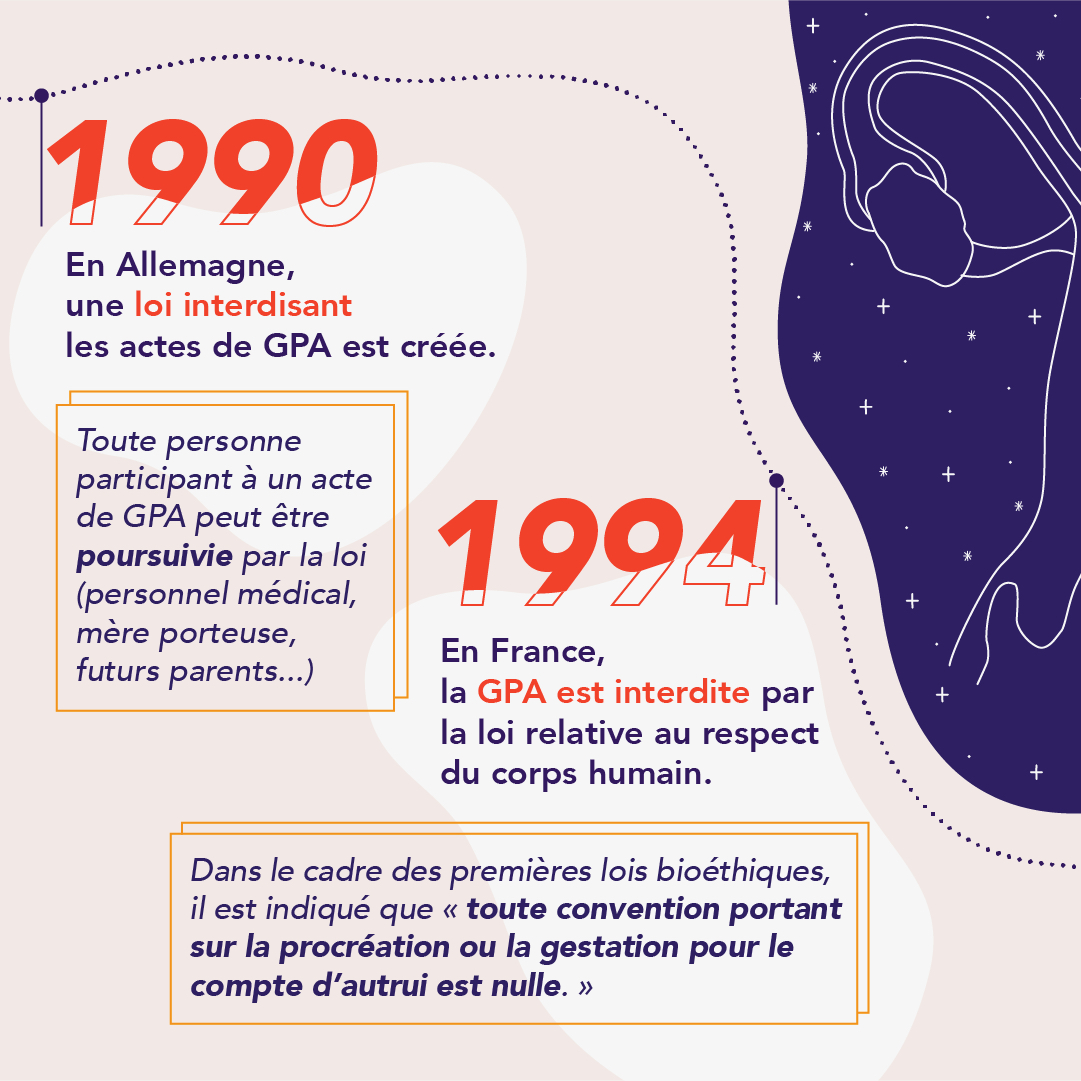 1990

En Allemagne, une loi interdisant les actes de GPA est créée.

Toute personne participant à un acte de GPA peut être poursuivie par la loi (personnel médical, mère porteuse, futurs parents...)

1994

En France, la GPA est interdite par la loi relative au respect du corps humain.

Dans le cadre des premières lois bioéthiques, il est indiqué que « toute convention portant sur la procréation ou la gestation pour le compte d'autrui est nulle. »